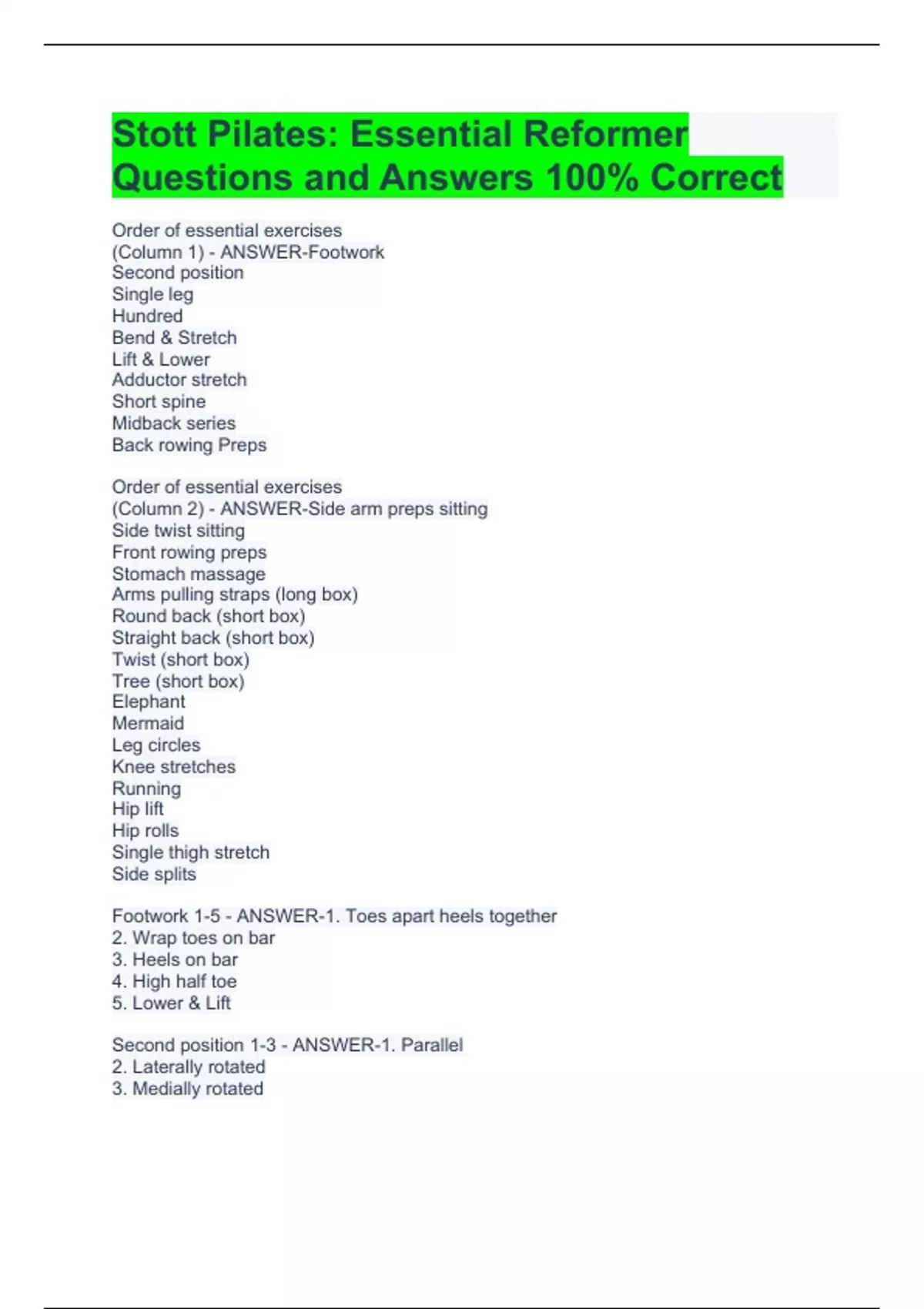 Stott Pilates: Essential Reformer Questions and Answers 100% Correct

Order of essential exercises
(Column 1) - ANSWER-Footwork
Second position
Single leg
Hundred
Bend & Stretch
Lift & Lower
Adductor stretch
Short spine
Midback series
Back rowing Preps

Order of essential exercises
(Column 2) - ANSWER-Side arm preps sitting
Side twist sitting
Front rowing preps
Stomach massage
Arms pulling straps (long box)
Round back (short box)
Straight back (short box)
Twist (short box)
Tree (short box)
Elephant
Mermaid
Leg circles
Knee stretches
Running
Hip lift
Hip rolls
Single thigh stretch
Side splits

Footwork 1-5 - ANSWER-1. Toes apart heels together
2. Wrap toes on bar
3. Heels on bar
4. High half toe
5. Lower & Lift

Second position 1-3 - ANSWER-1. Parallel
2. Laterally rotated
3. Medially rotated